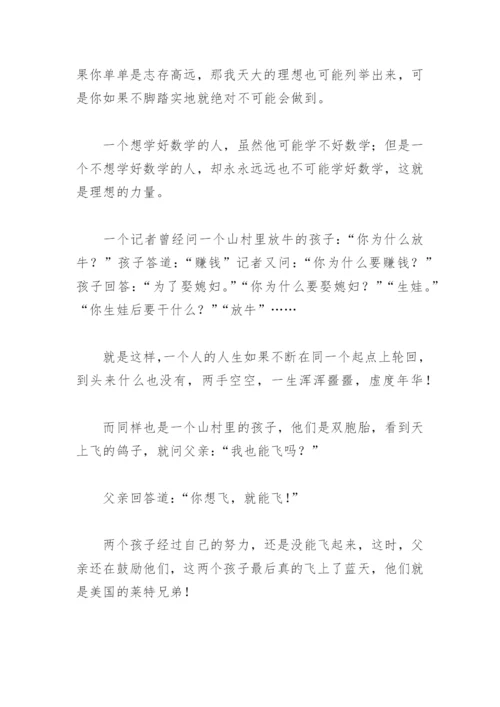 果你单单是志存高远，那我天大的理想也可能列举出来，可是你如果不脚踏实地就绝对不可能会做到。

一个想学好数学的人，虽然他可能学不好数学；但是一个不想学好数学的人，却永永远远也不可能学好数学，这就是理想的力量。

一个记者曾经问一个山村里放牛的孩子：“你为什么放牛？”孩子答道：“赚钱”记者又问：“你为什么要赚钱？”孩子回答：“为了娶媳妇。”“你为什么要娶媳妇？”“生娃。”“你生娃后要干什么？”“放牛”……

就是这样，一个人的人生如果不断在同一个起点上轮回，到头来什么也没有，两手空空，一生浑浑噩噩，虚度年华！

而同样也是一个山村里的孩子，他们是双胞胎，看到天上飞的鸽子，就问父亲：“我也能飞吗？”

父亲回答道：“你想飞，就能飞！”

两个孩子经过自己的努力，还是没能飞起来，这时，父亲还在鼓励他们，这两个孩子最后真的飞上了蓝天，他们就是美国的莱特兄弟！